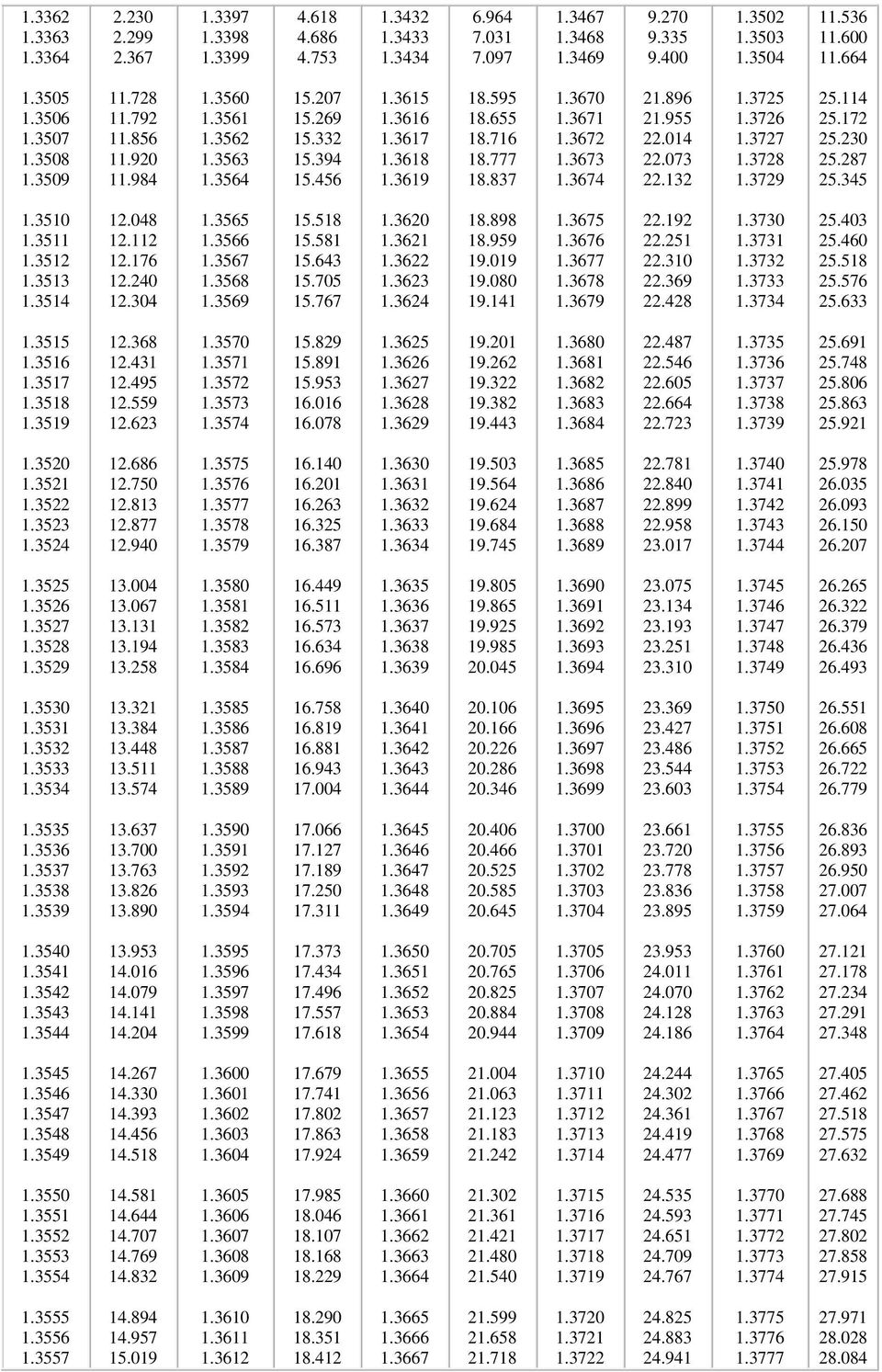 | | | | | | | | | | |
|---|---|---|---|---|---|---|---|---|---|
| 1.3362 | 2.230 | 1.3397 | 4.618 | 1.3432 | 6.964 | 1.3467 | 9.270 | 1.3502 | 11.536 |
| 1.3363 | 2.299 | 1.3398 | 4.686 | 1.3433 | 7.031 | 1.3468 | 9.335 | 1.3503 | 11.600 |
| 1.3364 | 2.367 | 1.3399 | 4.753 | 1.3434 | 7.097 | 1.3469 | 9.400 | 1.3504 | 11.664 |
| 1.3505 | 11.728 | 1.3560 | 15.207 | 1.3615 | 18.595 | 1.3670 | 21.896 | 1.3725 | 25.114 |
| 1.3506 | 11.792 | 1.3561 | 15.269 | 1.3616 | 18.655 | 1.3671 | 21.955 | 1.3726 | 25.172 |
| 1.3507 | 11.856 | 1.3562 | 15.332 | 1.3617 | 18.716 | 1.3672 | 22.014 | 1.3727 | 25.230 |
| 1.3508 | 11.920 | 1.3563 | 15.394 | 1.3618 | 18.777 | 1.3673 | 22.073 | 1.3728 | 25.287 |
| 1.3509 | 11.984 | 1.3564 | 15.456 | 1.3619 | 18.837 | 1.3674 | 22.132 | 1.3729 | 25.345 |
| 1.3510 | 12.048 | 1.3565 | 15.518 | 1.3620 | 18.898 | 1.3675 | 22.192 | 1.3730 | 25.403 |
| 1.3511 | 12.112 | 1.3566 | 15.581 | 1.3621 | 18.959 | 1.3676 | 22.251 | 1.3731 | 25.460 |
| 1.3512 | 12.176 | 1.3567 | 15.643 | 1.3622 | 19.019 | 1.3677 | 22.310 | 1.3732 | 25.518 |
| 1.3513 | 12.240 | 1.3568 | 15.705 | 1.3623 | 19.080 | 1.3678 | 22.369 | 1.3733 | 25.576 |
| 1.3514 | 12.304 | 1.3569 | 15.767 | 1.3624 | 19.141 | 1.3679 | 22.428 | 1.3734 | 25.633 |
| 1.3515 | 12.368 | 1.3570 | 15.829 | 1.3625 | 19.201 | 1.3680 | 22.487 | 1.3735 | 25.691 |
| 1.3516 | 12.431 | 1.3571 | 15.891 | 1.3626 | 19.262 | 1.3681 | 22.546 | 1.3736 | 25.748 |
| 1.3517 | 12.495 | 1.3572 | 15.953 | 1.3627 | 19.322 | 1.3682 | 22.605 | 1.3737 | 25.806 |
| 1.3518 | 12.559 | 1.3573 | 16.016 | 1.3628 | 19.382 | 1.3683 | 22.664 | 1.3738 | 25.863 |
| 1.3519 | 12.623 | 1.3574 | 16.078 | 1.3629 | 19.443 | 1.3684 | 22.723 | 1.3739 | 25.921 |
| 1.3520 | 12.686 | 1.3575 | 16.140 | 1.3630 | 19.503 | 1.3685 | 22.781 | 1.3740 | 25.978 |
| 1.3521 | 12.750 | 1.3576 | 16.201 | 1.3631 | 19.564 | 1.3686 | 22.840 | 1.3741 | 26.035 |
| 1.3522 | 12.813 | 1.3577 | 16.263 | 1.3632 | 19.624 | 1.3687 | 22.899 | 1.3742 | 26.093 |
| 1.3523 | 12.877 | 1.3578 | 16.325 | 1.3633 | 19.684 | 1.3688 | 22.958 | 1.3743 | 26.150 |
| 1.3524 | 12.940 | 1.3579 | 16.387 | 1.3634 | 19.745 | 1.3689 | 23.017 | 1.3744 | 26.207 |
| 1.3525 | 13.004 | 1.3580 | 16.449 | 1.3635 | 19.805 | 1.3690 | 23.075 | 1.3745 | 26.265 |
| 1.3526 | 13.067 | 1.3581 | 16.511 | 1.3636 | 19.865 | 1.3691 | 23.134 | 1.3746 | 26.322 |
| 1.3527 | 13.131 | 1.3582 | 16.573 | 1.3637 | 19.925 | 1.3692 | 23.193 | 1.3747 | 26.379 |
| 1.3528 | 13.194 | 1.3583 | 16.634 | 1.3638 | 19.985 | 1.3693 | 23.251 | 1.3748 | 26.436 |
| 1.3529 | 13.258 | 1.3584 | 16.696 | 1.3639 | 20.045 | 1.3694 | 23.310 | 1.3749 | 26.493 |
| 1.3530 | 13.321 | 1.3585 | 16.758 | 1.3640 | 20.106 | 1.3695 | 23.369 | 1.3750 | 26.551 |
| 1.3531 | 13.384 | 1.3586 | 16.819 | 1.3641 | 20.166 | 1.3696 | 23.427 | 1.3751 | 26.608 |
| 1.3532 | 13.448 | 1.3587 | 16.881 | 1.3642 | 20.226 | 1.3697 | 23.486 | 1.3752 | 26.665 |
| 1.3533 | 13.511 | 1.3588 | 16.943 | 1.3643 | 20.286 | 1.3698 | 23.544 | 1.3753 | 26.722 |
| 1.3534 | 13.574 | 1.3589 | 17.004 | 1.3644 | 20.346 | 1.3699 | 23.603 | 1.3754 | 26.779 |
| 1.3535 | 13.637 | 1.3590 | 17.066 | 1.3645 | 20.406 | 1.3700 | 23.661 | 1.3755 | 26.836 |
| 1.3536 | 13.700 | 1.3591 | 17.127 | 1.3646 | 20.466 | 1.3701 | 23.720 | 1.3756 | 26.893 |
| 1.3537 | 13.763 | 1.3592 | 17.189 | 1.3647 | 20.525 | 1.3702 | 23.778 | 1.3757 | 26.950 |
| 1.3538 | 13.826 | 1.3593 | 17.250 | 1.3648 | 20.585 | 1.3703 | 23.836 | 1.3758 | 27.007 |
| 1.3539 | 13.890 | 1.3594 | 17.311 | 1.3649 | 20.645 | 1.3704 | 23.895 | 1.3759 | 27.064 |
| 1.3540 | 13.953 | 1.3595 | 17.373 | 1.3650 | 20.705 | 1.3705 | 23.953 | 1.3760 | 27.121 |
| 1.3541 | 14.016 | 1.3596 | 17.434 | 1.3651 | 20.765 | 1.3706 | 24.011 | 1.3761 | 27.178 |
| 1.3542 | 14.079 | 1.3597 | 17.496 | 1.3652 | 20.825 | 1.3707 | 24.070 | 1.3762 | 27.234 |
| 1.3543 | 14.141 | 1.3598 | 17.557 | 1.3653 | 20.884 | 1.3708 | 24.128 | 1.3763 | 27.291 |
| 1.3544 | 14.204 | 1.3599 | 17.618 | 1.3654 | 20.944 | 1.3709 | 24.186 | 1.3764 | 27.348 |
| 1.3545 | 14.267 | 1.3600 | 17.679 | 1.3655 | 21.004 | 1.3710 | 24.244 | 1.3765 | 27.405 |
| 1.3546 | 14.330 | 1.3601 | 17.741 | 1.3656 | 21.063 | 1.3711 | 24.302 | 1.3766 | 27.462 |
| 1.3547 | 14.393 | 1.3602 | 17.802 | 1.3657 | 21.123 | 1.3712 | 24.361 | 1.3767 | 27.518 |
| 1.3548 | 14.456 | 1.3603 | 17.863 | 1.3658 | 21.183 | 1.3713 | 24.419 | 1.3768 | 27.575 |
| 1.3549 | 14.518 | 1.3604 | 17.924 | 1.3659 | 21.242 | 1.3714 | 24.477 | 1.3769 | 27.632 |
| 1.3550 | 14.581 | 1.3605 | 17.985 | 1.3660 | 21.302 | 1.3715 | 24.535 | 1.3770 | 27.688 |
| 1.3551 | 14.644 | 1.3606 | 18.046 | 1.3661 | 21.361 | 1.3716 | 24.593 | 1.3771 | 27.745 |
| 1.3552 | 14.707 | 1.3607 | 18.107 | 1.3662 | 21.421 | 1.3717 | 24.651 | 1.3772 | 27.802 |
| 1.3553 | 14.769 | 1.3608 | 18.168 | 1.3663 | 21.480 | 1.3718 | 24.709 | 1.3773 | 27.858 |
| 1.3554 | 14.832 | 1.3609 | 18.229 | 1.3664 | 21.540 | 1.3719 | 24.767 | 1.3774 | 27.915 |
| 1.3555 | 14.894 | 1.3610 | 18.290 | 1.3665 | 21.599 | 1.3720 | 24.825 | 1.3775 | 27.971 |
| 1.3556 | 14.957 | 1.3611 | 18.351 | 1.3666 | 21.658 | 1.3721 | 24.883 | 1.3776 | 28.028 |
| 1.3557 | 15.019 | 1.3612 | 18.412 | 1.3667 | 21.718 | 1.3722 | 24.941 | 1.3777 | 28.084 |